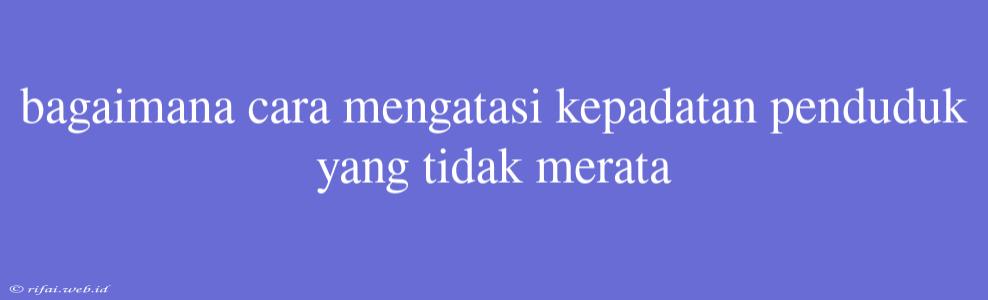 bagaimana cara mengatasi kepadatan penduduk yang tidak merata

© rifai.web.id